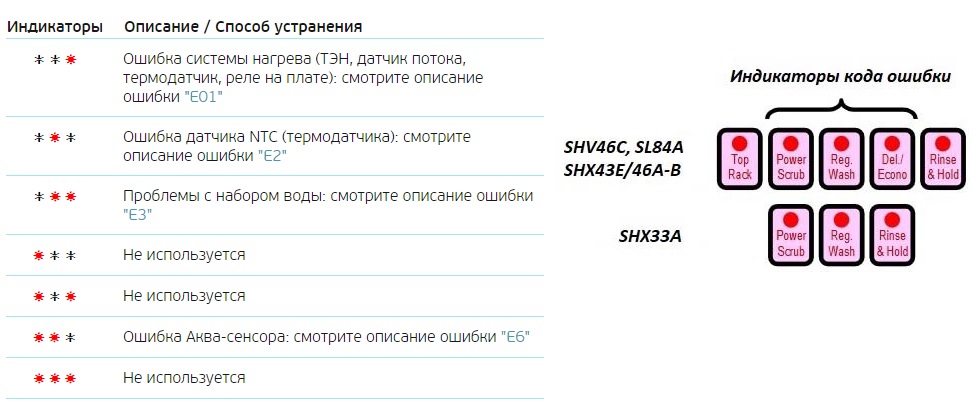 | Индикаторы | Описание / Способ устранения |
|---|---|
| * * * | Ошибка системы нагрева (ТЭН, датчик потока, термодатчик, реле на плате): смотрите описание ошибки "E01" |
| * * * | Ошибка датчика NTC (термодатчика): смотрите описание ошибки "E2" |
| * * * | Проблемы с набором воды: смотрите описание ошибки "E3" |
| * * * | Не используется |
| * * * | Не используется |
| * * * | Ошибка Аква-сенсора: смотрите описание ошибки "E6" |
| * * * | Не используется |

Индикаторы кода ошибки

SHV46C, SL84A
SHX43E/46A-B

Top Rack
Power Scrub
Reg. Wash
Del./ Econo
Rinse & Hold

SHX33A

Power Scrub
Reg. Wash
Rinse & Hold